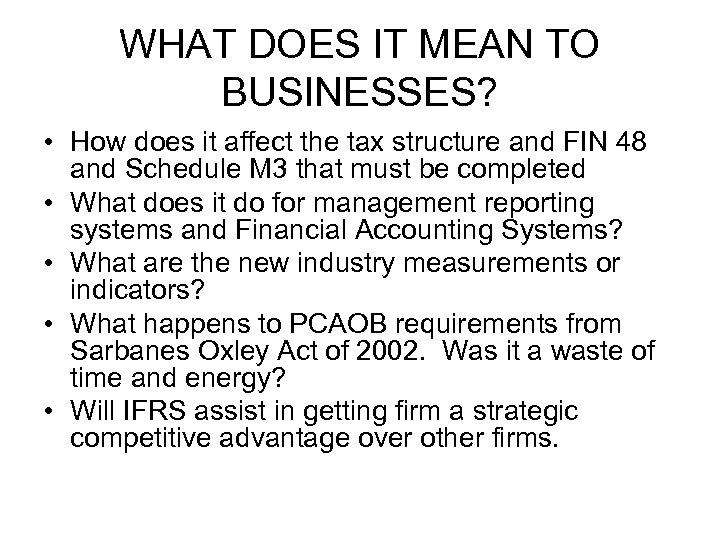 WHAT DOES IT MEAN TO BUSINESSES?

• How does it affect the tax structure and FIN 48 and Schedule M3 that must be completed
• What does it do for management reporting systems and Financial Accounting Systems?
• What are the new industry measurements or indicators?
• What happens to PCAOB requirements from Sarbanes Oxley Act of 2002. Was it a waste of time and energy?
• Will IFRS assist in getting firm a strategic competitive advantage over other firms.